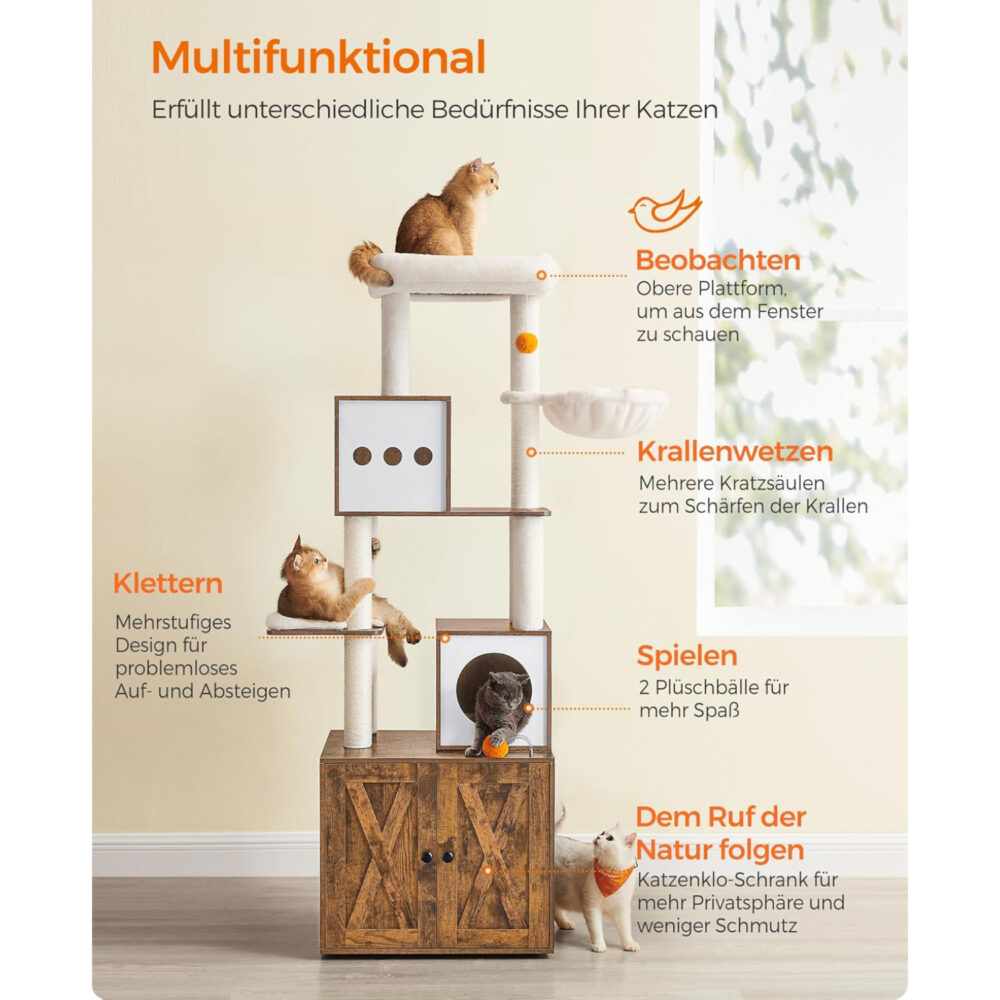 Multifunktional

Erfüllt unterschiedliche Bedürfnisse Ihrer Katzen

Beobachten

Obere Plattform, um aus dem Fenster zu schauen

Krallenwetzen

Mehrere Kratzsäulen zum Schärfen der Krallen

Klettern

Mehrstufiges Design für problemloses Auf- und Absteigen

Spielen

2 Plüschbälle für mehr Spaß

Dem Ruf der Natur folgen

Katzenklo-Schrank für mehr Privatsphäre und weniger Schmutz